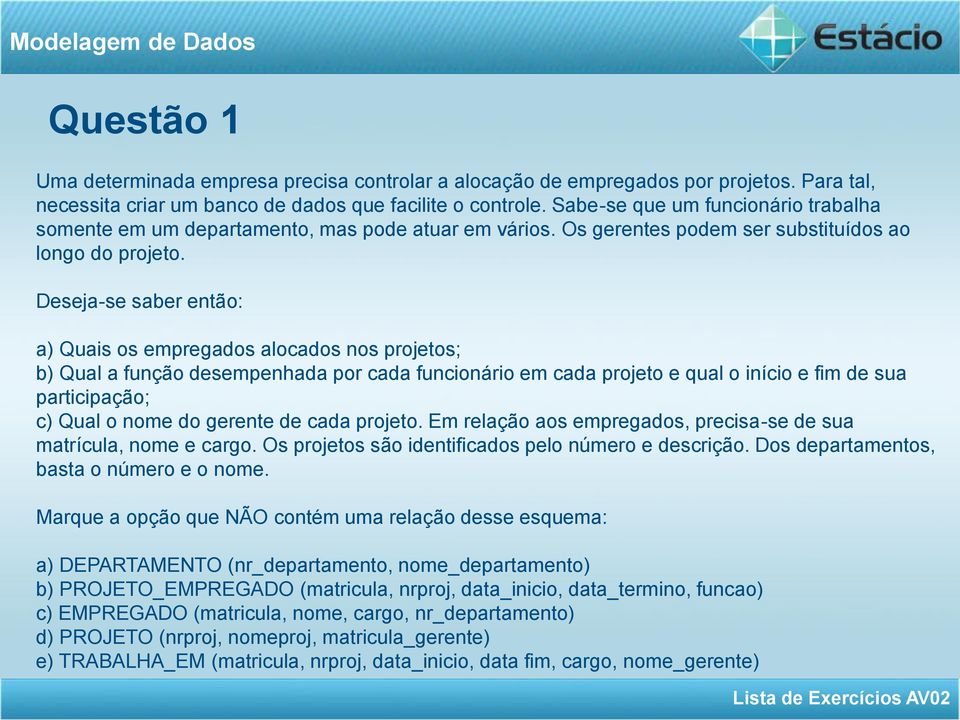 Modelagem de Dados

Estácio

Questão 1

Uma determinada empresa precisa controlar a alocação de empregados por projetos. Para tal, necessita criar um banco de dados que facilite o controle. Sabe-se que um funcionário trabalha somente em um departamento, mas pode atuar em vários. Os gerentes podem ser substituídos ao longo do projeto.

Deseja-se saber então:

a) Quais os empregados alocados nos projetos;
b) Qual a função desempenhada por cada funcionário em cada projeto e qual o início e fim de sua participação;
c) Qual o nome do gerente de cada projeto. Em relação aos empregados, precisa-se de sua matrícula, nome e cargo. Os projetos são identificados pelo número e descrição. Dos departamentos, basta o número e o nome.

Marque a opção que NÃO contém uma relação desse esquema:

a) DEPARTAMENTO (nr_departamento, nome_departamento)
b) PROJETO_EMPREGADO (matricula, nrproj, data_inicio, data_termino, funcao)
c) EMPREGADO (matricula, nome, cargo, nr_departamento)
d) PROJETO (nrproj, nomeproj, matricula_gerente)
e) TRABALHA_EM (matricula, nrproj, data_inicio, data fim, cargo, nome_gerente)

Lista de Exercícios AV02